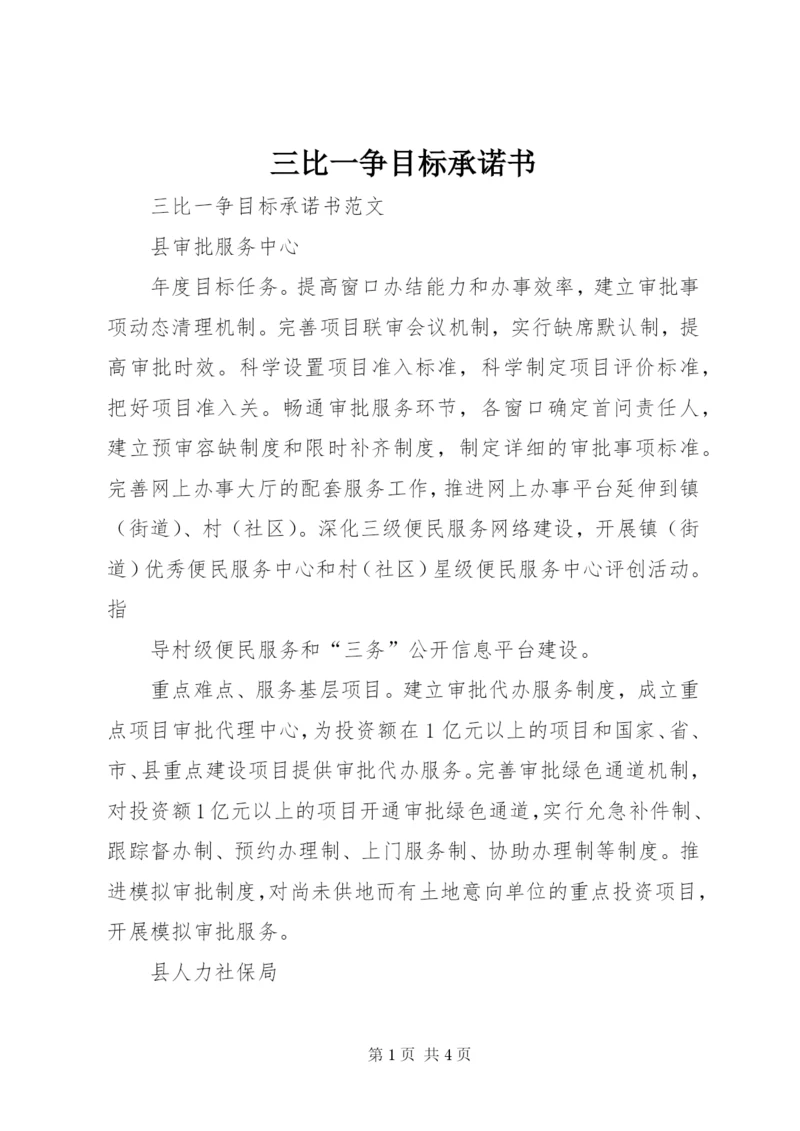 三比一争目标承诺书

三比一争目标承诺书范文

县审批服务中心

年度目标任务。提高窗口办结能力和办事效率，建立审批事项动态清理机制。完善项目联审会议机制，实行缺席默认制，提高审批时效。科学设置项目准入标准，科学制定项目评价标准，把好项目准入关。畅通审批服务环节，各窗口确定首问责任人，建立预审容缺制度和限时补齐制度，制定详细的审批事项标准。完善网上办事大厅的配套服务工作，推进网上办事平台延伸到镇（街道）、村（社区）。深化三级便民服务网络建设，开展镇（街道）优秀便民服务中心和村（社区）星级便民服务中心评创活动。指

导村级便民服务和“三务”公开信息平台建设。

重点难点、服务基层项目。建立审批代办服务制度，成立重点项目审批代理中心，为投资额在1亿元以上的项目和国家、省、市、县重点建设项目提供审批代办服务。完善审批绿色通道机制，对投资额1亿元以上的项目开通审批绿色通道，实行允急补件制、跟踪督办制、预约办理制、上门服务制、协助办理制等制度。推进模拟审批制度，对尚未供地而有土地意向单位的重点投资项目，开展模拟审批服务。

县人力社保局

第1页 共4页